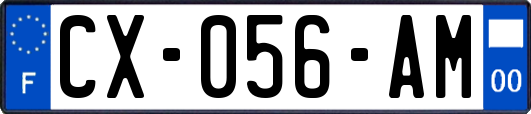 F
CX-056-AM
00